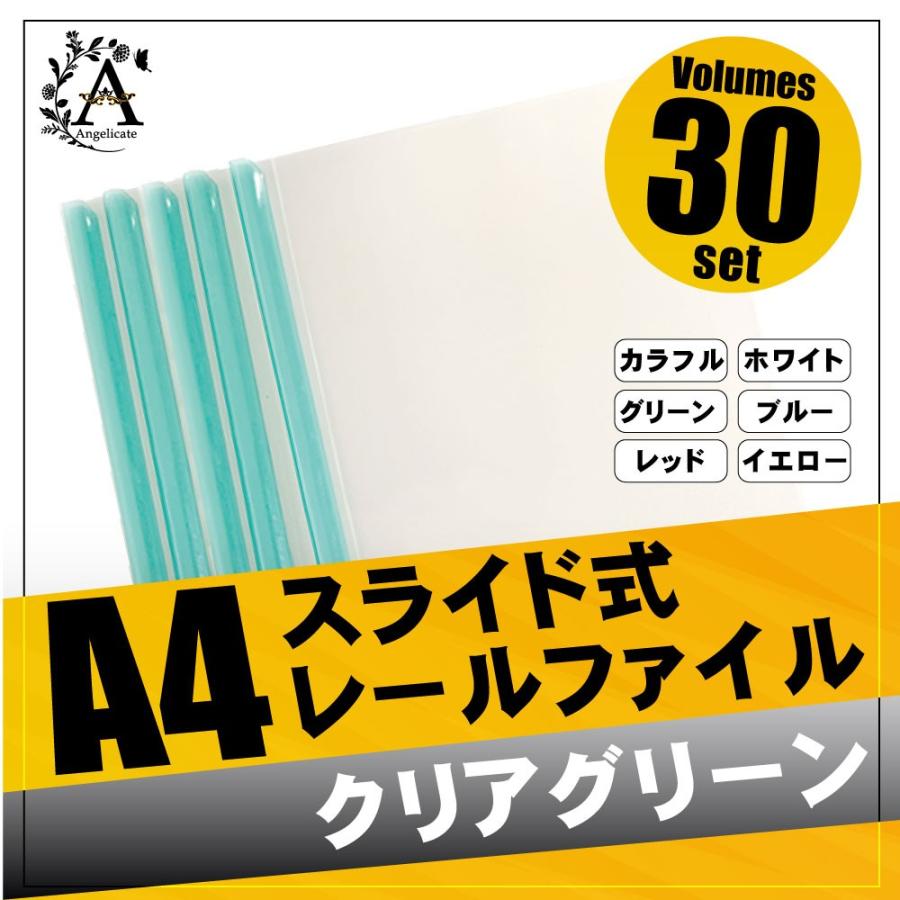 A
Angelicate

Volumes
30
set

カラフル
ホワイト
グリーン
ブルー
レッド
イエロー

A4
スライド式
レールファイル

クリアグリーン